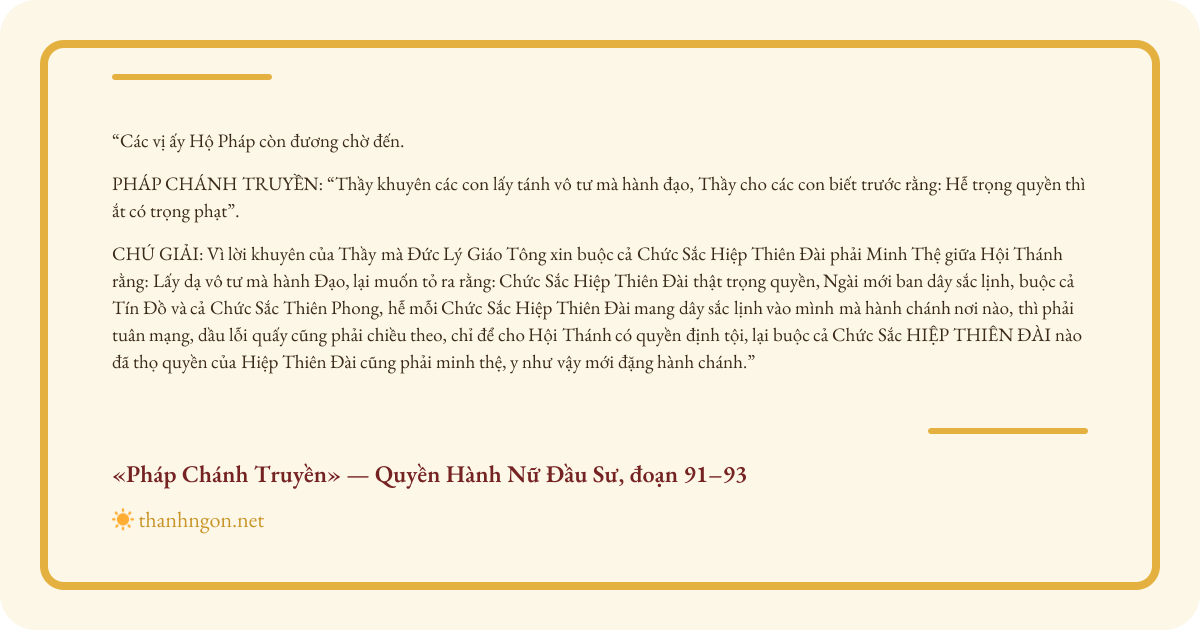 "Các vị ấy Hộ Pháp còn đương chờ đến.

PHÁP CHÁNH TRUYỀN: "Thầy khuyên các con lấy tánh vô tư mà hành đạo, Thầy cho các con biết trước rằng: Hễ trọng quyền thì ắt có trọng phạt".

CHÚ GIẢI: Vì lời khuyên của Thầy mà Đức Lý Giáo Tông xin buộc cả Chức Sắc Hiệp Thiên Đài phải Minh Thệ giữa Hội Thánh rằng: Lấy dạ vô tư mà hành Đạo, lại muốn tỏ ra rằng: Chức Sắc Hiệp Thiên Đài thật trọng quyền, Ngài mới ban dây sắc lịnh, buộc cả Tín Đồ và cả Chức Sắc Thiên Phong, hễ mỗi Chức Sắc Hiệp Thiên Đài mang dây sắc lịnh vào mình mà hành chánh nơi nào, thì phải tuân mạng, dầu lỗi quấy cũng phải chiều theo, chỉ để cho Hội Thánh có quyền định tội, lại buộc cả Chức Sắc HIỆP THIÊN ĐÀI nào đã thọ quyền của Hiệp Thiên Đài cũng phải minh thệ, y như vậy mới đặng hành chánh."

«Pháp Chánh Truyền» — Quyền Hành Nữ Đầu Sư, đoạn 91–93

thanhngon.net